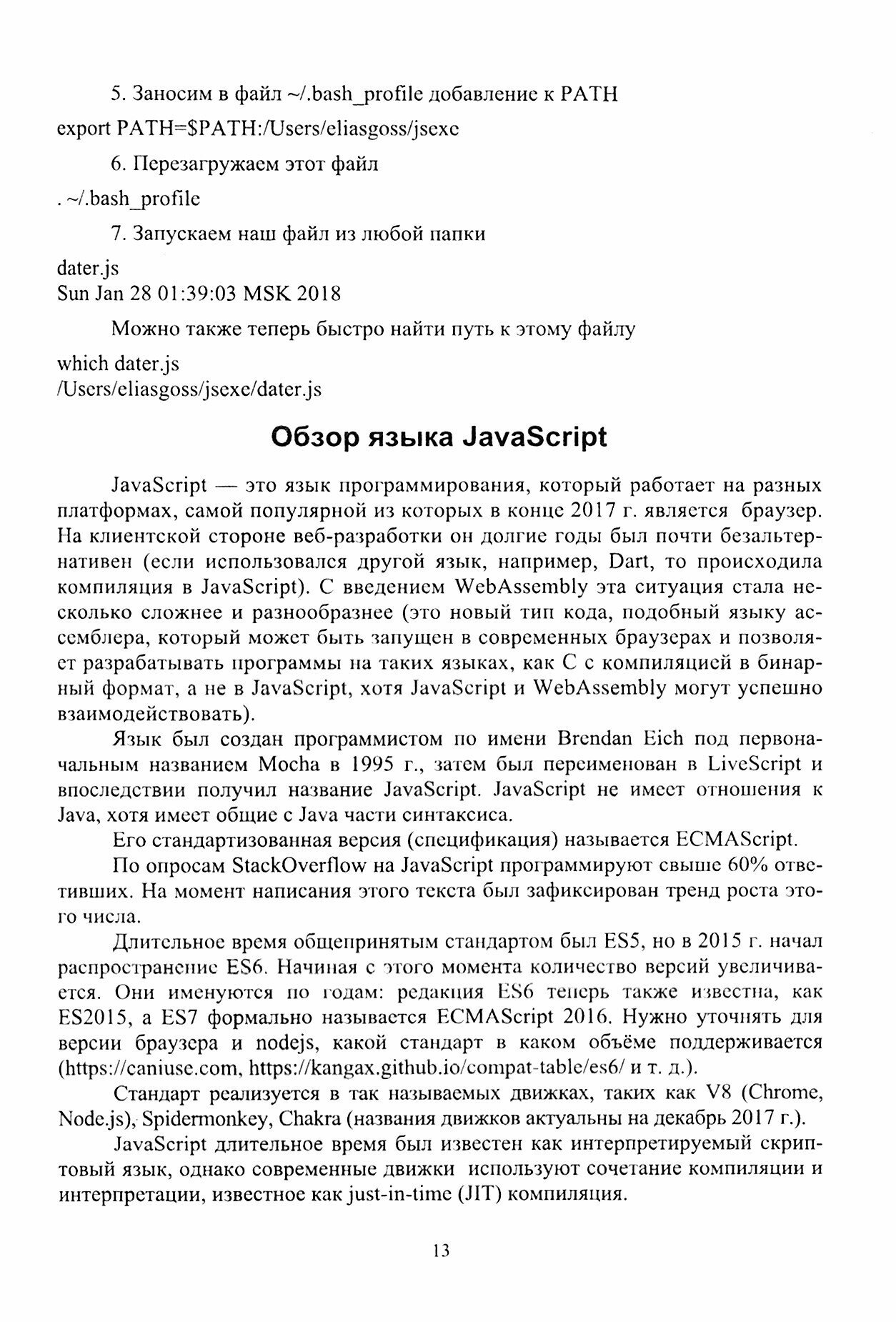 5. Заносим в файл ~/.bash_profile добавление к PATH

export PATH=$PATH:/Users/eliasgoss/jsexe

6. Перезагружаем этот файл

. ~/.bash_profile

7. Запускаем наш файл из любой папки

dater.js
Sun Jan 28 01:39:03 MSK 2018

Можно также теперь быстро найти путь к этому файлу

which dater.js
/Users/eliasgoss/jsexe/dater.js

Обзор языка JavaScript

JavaScript — это язык программирования, который работает на разных платформах, самой популярной из которых в конце 2017 г. является браузер. На клиентской стороне веб-разработки он долгие годы был почти безальтернативен (если использовался другой язык, например, Dart, то происходила компиляция в JavaScript). С введением WebAssembly эта ситуация стала несколько сложнее и разнообразнее (это новый тип кода, подобный языку ассемблера, который может быть запущен в современных браузерах и позволяет разрабатывать программы на таких языках, как C с компиляцией в бинарный формат, а не в JavaScript, хотя JavaScript и WebAssembly могут успешно взаимодействовать).

Язык был создан программистом по имени Brendan Eich под первоначальным названием Mocha в 1995 г., затем был переименован в LiveScript и впоследствии получил название JavaScript. JavaScript не имеет отношения к Java, хотя имеет общие с Java части синтаксиса.

Его стандартизованная версия (спецификация) называется ECMAScript.

По опросам StackOverflow на JavaScript программируют свыше 60% ответивших. На момент написания этого текста был зафиксирован тренд роста этого числа.

Длительное время общепринятым стандартом был ES5, но в 2015 г. начал распространение ES6. Начиная с этого момента количество версий увеличивается. Они именуются по годам: редакция ES6 теперь также известна, как ES2015, а ES7 формально называется ECMAScript 2016. Нужно уточнять для версии браузера и nodejs, какой стандарт в каком объёме поддерживается (https://caniuse.com, https://kangax.github.io/compat-table/es6/ и т. д.).

Стандарт реализуется в так называемых движках, таких как V8 (Chrome, Node.js), Spidermonkey, Chakra (названия движков актуальны на декабрь 2017 г.).

JavaScript длительное время был известен как интерпретируемый скриптовый язык, однако современные движки используют сочетание компиляции и интерпретации, известное как just-in-time (JIT) компиляция.

13